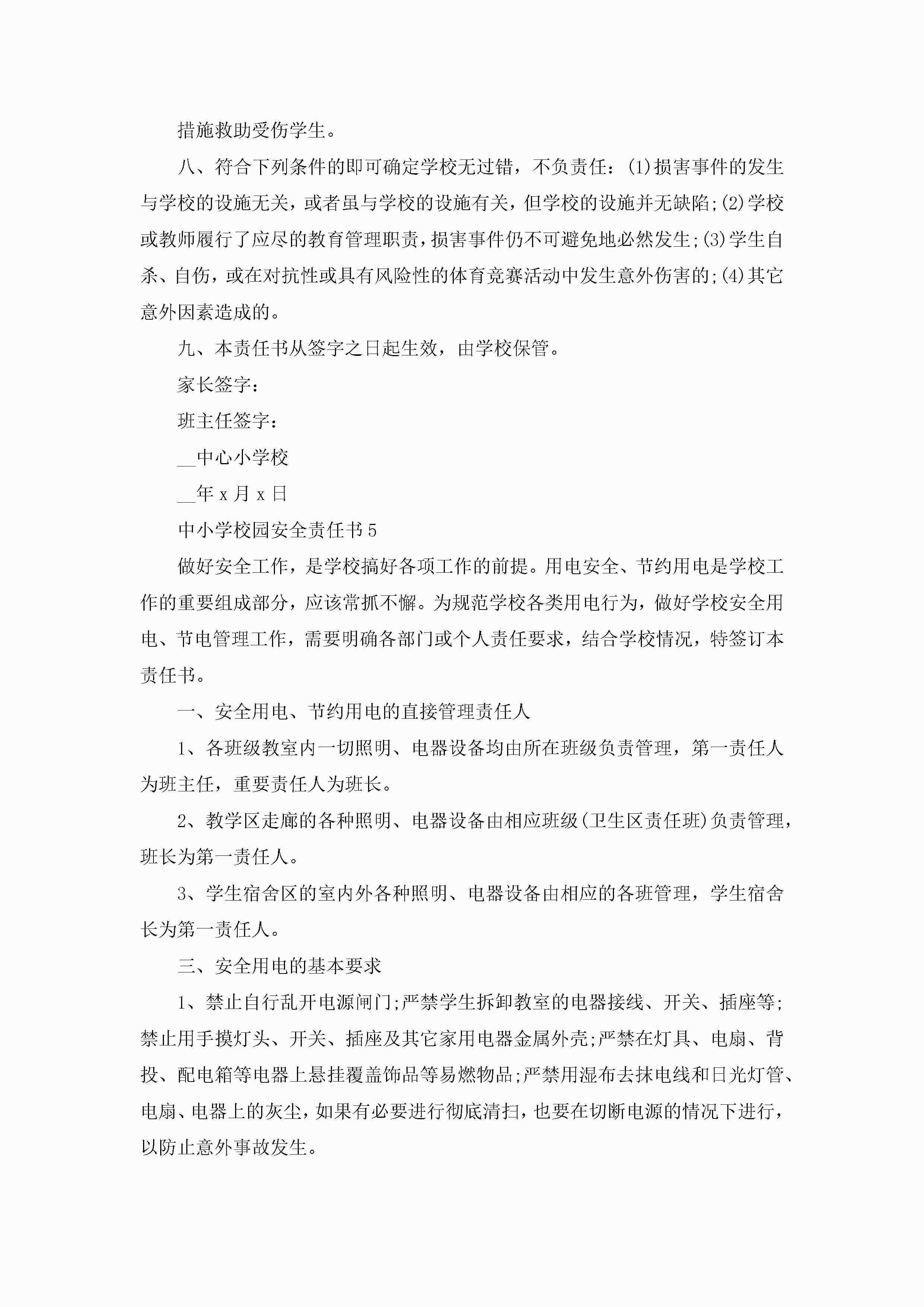 措施救助受伤学生。

八、符合下列条件的即可确定学校无过错，不负责任：(1)损害事件的发生与学校的设施无关，或者虽与学校的设施有关，但学校的设施并无缺陷;(2)学校或教师履行了应尽的教育管理职责，损害事件仍不可避免地必然发生;(3)学生自杀、自伤，或在对抗性或具有风险性的体育竞赛活动中发生意外伤害的;(4)其它意外因素造成的。

九、本责任书从签字之日起生效，由学校保管。

家长签字：

班主任签字：

__中心小学校

__年 x 月 x 日

中小学校园安全责任书 5

做好安全工作，是学校搞好各项工作的前提。用电安全、节约用电是学校工作的重要组成部分，应该常抓不懈。为规范学校各类用电行为，做好学校安全用电、节电管理工作，需要明确各部门或个人责任要求，结合学校情况，特签订本责任书。

一、安全用电、节约用电的直接管理责任人

1、各班级教室内一切照明、电器设备均由所在班级负责管理，第一责任人为班主任，重要责任人为班长。

2、教学区走廊的各种照明、电器设备由相应班级(卫生区责任班)负责管理，班长为第一责任人。

3、学生宿舍区的室内外各种照明、电器设备由相应的各班管理，学生宿舍长为第一责任人。

三、安全用电的基本要求

1、禁止自行乱开电源闸门;严禁学生拆卸教室的电器接线、开关、插座等;禁止用手摸灯头、开关、插座及其它家用电器金属外壳;严禁在灯具、电扇、背投、配电箱等电器上悬挂覆盖饰品等易燃物品;严禁用湿布去抹电线和日光灯管、电扇、电器上的灰尘，如果有必要进行彻底清扫，也要在切断电源的情况下进行，以防止意外事故发生。